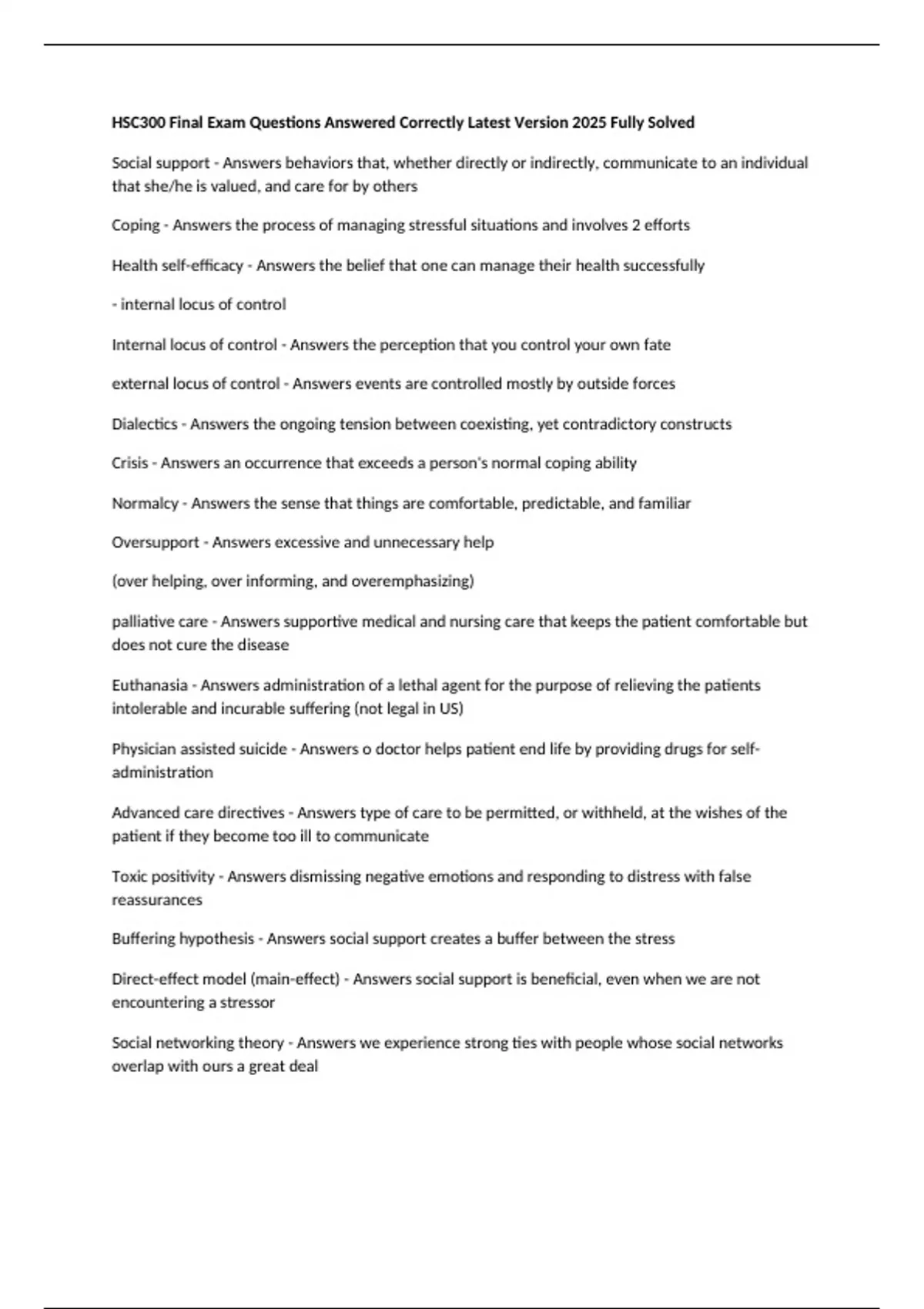 HSC300 Final Exam Questions Answered Correctly Latest Version 2025 Fully Solved

Social support - Answers behaviors that, whether directly or indirectly, communicate to an individual that she/he is valued, and care for by others

Coping - Answers the process of managing stressful situations and involves 2 efforts

Health self-efficacy - Answers the belief that one can manage their health successfully

- internal locus of control

Internal locus of control - Answers the perception that you control your own fate

external locus of control - Answers events are controlled mostly by outside forces

Dialectics - Answers the ongoing tension between coexisting, yet contradictory constructs

Crisis - Answers an occurrence that exceeds a person's normal coping ability

Normalcy - Answers the sense that things are comfortable, predictable, and familiar

Oversupport - Answers excessive and unnecessary help

(over helping, over informing, and overemphasizing)

palliative care - Answers supportive medical and nursing care that keeps the patient comfortable but does not cure the disease

Euthanasia - Answers administration of a lethal agent for the purpose of relieving the patients intolerable and incurable suffering (not legal in US)

Physician assisted suicide - Answers o doctor helps patient end life by providing drugs for self-administration

Advanced care directives - Answers type of care to be permitted, or withheld, at the wishes of the patient if they become too ill to communicate

Toxic positivity - Answers dismissing negative emotions and responding to distress with false reassurances

Buffering hypothesis - Answers social support creates a buffer between the stress

Direct-effect model (main-effect) - Answers social support is beneficial, even when we are not encountering a stressor

Social networking theory - Answers we experience strong ties with people whose social networks overlap with ours a great deal